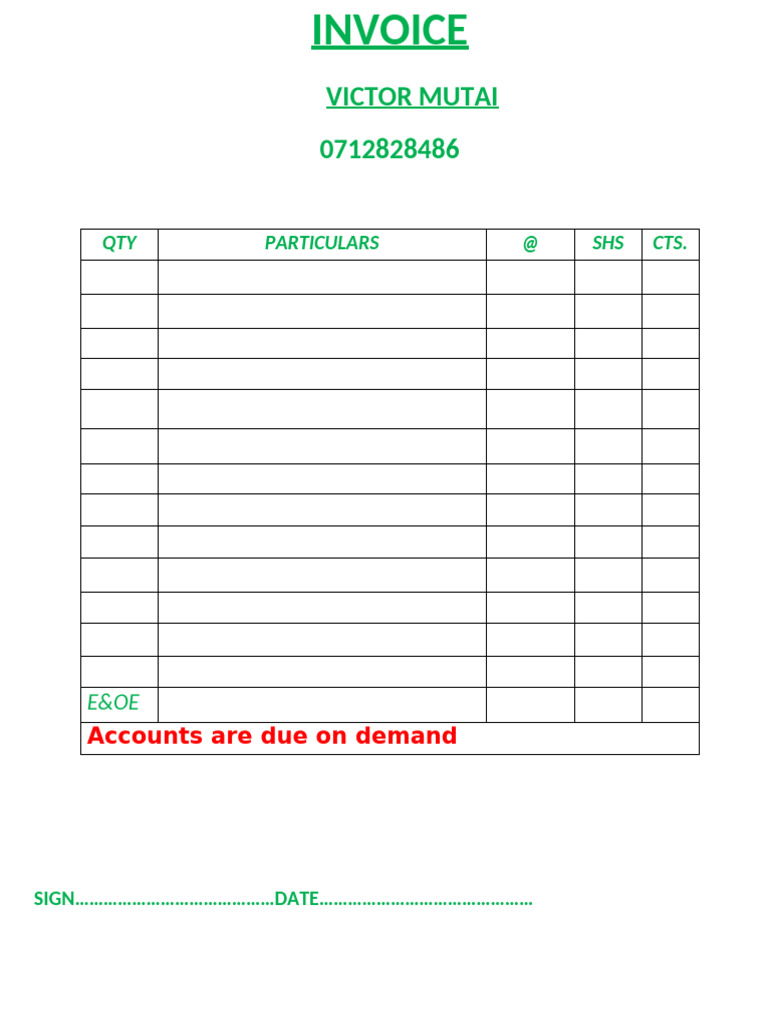 INVOICE

VICTOR MUTAI

0712828486

| QTY | PARTICULARS | @ | SHS | CTS. |
|---|---|---|---|---|
| | | | | |
| | | | | |
| | | | | |
| | | | | |
| | | | | |
| | | | | |
| | | | | |
| | | | | |
| | | | | |
| | | | | |
| | | | | |
| | | | | |
| | | | | |
| E&OE | | | | |
| Accounts are due on demand | | | | |

SIGN____DATE____